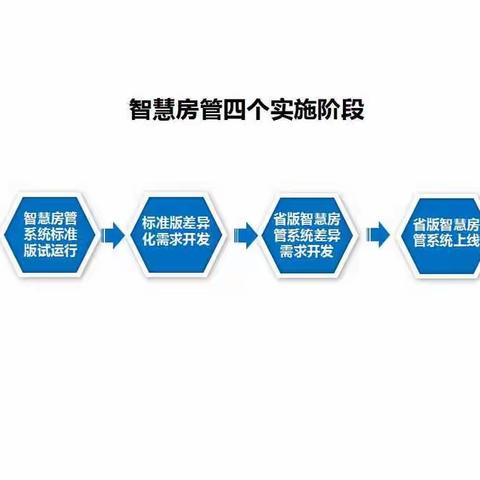 智慧房管四个实施阶段

智慧房管系统标准版试运行

标准版差异化需求开发

省版智慧房管系统差异需求开发

省版智慧房管系统上线